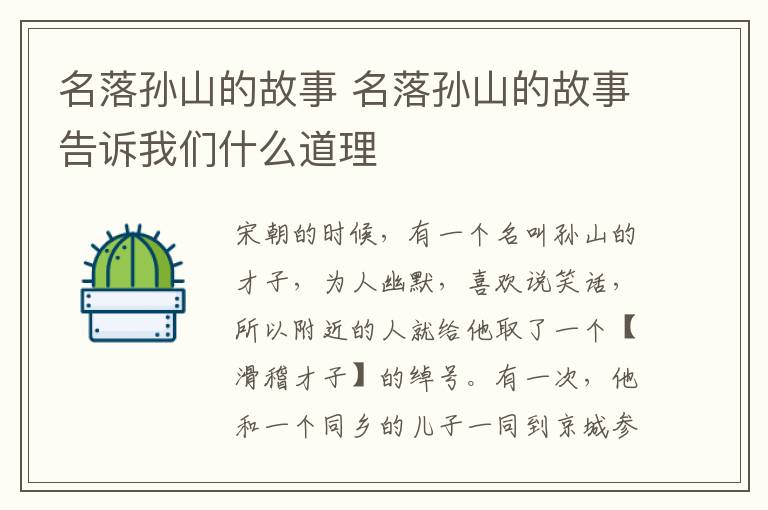 名落孙山的故事 名落孙山的故事告诉我们什么道理

宋朝的时候，有一个名叫孙山的才子，为人幽默，喜欢说笑话，所以附近的人就给他取了一个【滑稽才子】的绰号。有一次，他和一个同乡的儿子一同到京城参